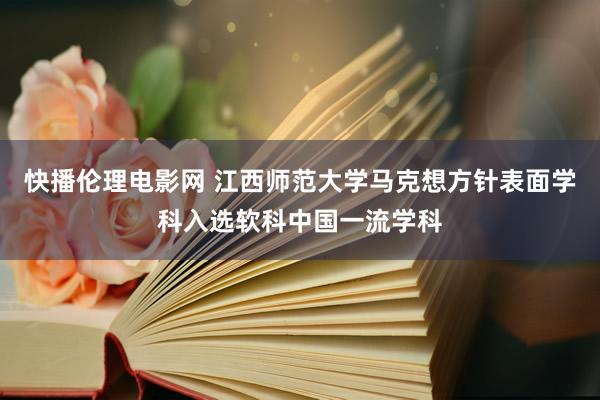 快播伦理电影网 江西师范大学马克想方针表面学科入选软科中国一流学科